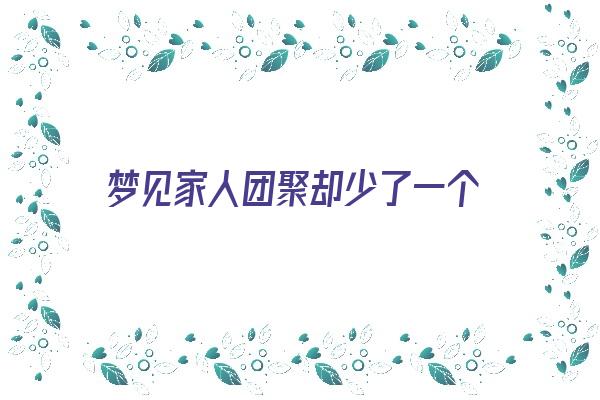 梦见家人团聚却少了一个